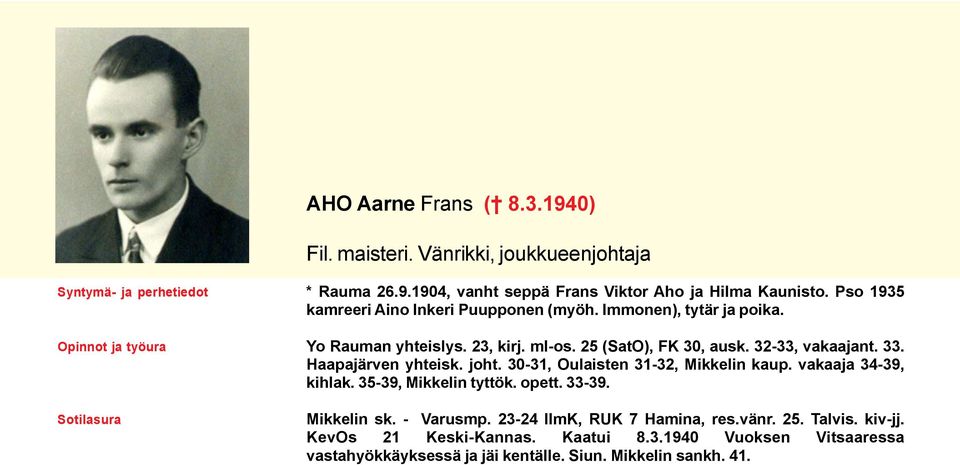 AHO Aarne Frans († 8.3.1940)

Fil. maisteri. Vänrikki, joukkueenjohtaja

Syntymä- ja perhetiedot

* Rauma 26.9.1904, vanht seppä Frans Viktor Aho ja Hilma Kaunisto. Pso 1935 kamreeri Aino Inkeri Puupponen (myöh. Immonen), tytär ja poika.

Opinnot ja työura

Yo Rauman yhteislys. 23, kirj. ml-os. 25 (SatO), FK 30, ausk. 32-33, vakaajant. 33. Haapajärven yhteisk. joht. 30-31, Oulaisten 31-32, Mikkelin kaup. vakaaja 34-39, kihlak. 35-39, Mikkelin tyttök. opett. 33-39.

Sotilasura

Mikkelin sk. - Varusmp. 23-24 IlmK, RUK 7 Hamina, res.vänr. 25. Talvis. kiv-jj. KevOs 21 Keski-Kannas. Kaatui 8.3.1940 Vuoksen Vitsaaressa vastahyökkäyksessä ja jäi kentälle. Siun. Mikkelin sankh. 41.